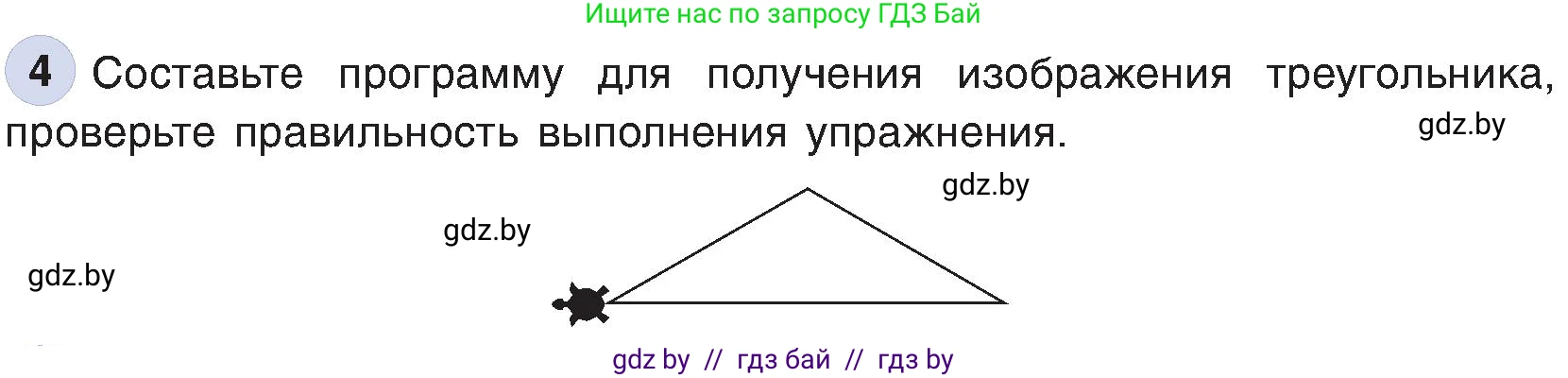 Ищите нас по запросу ГДЗ Бай

4 Составьте программу для получения изображения треугольника, проверьте правильность выполнения упражнения.

gdz.by

gdz.by

gdz.by

gdz.by

gdz by // гдз бай // гдз by